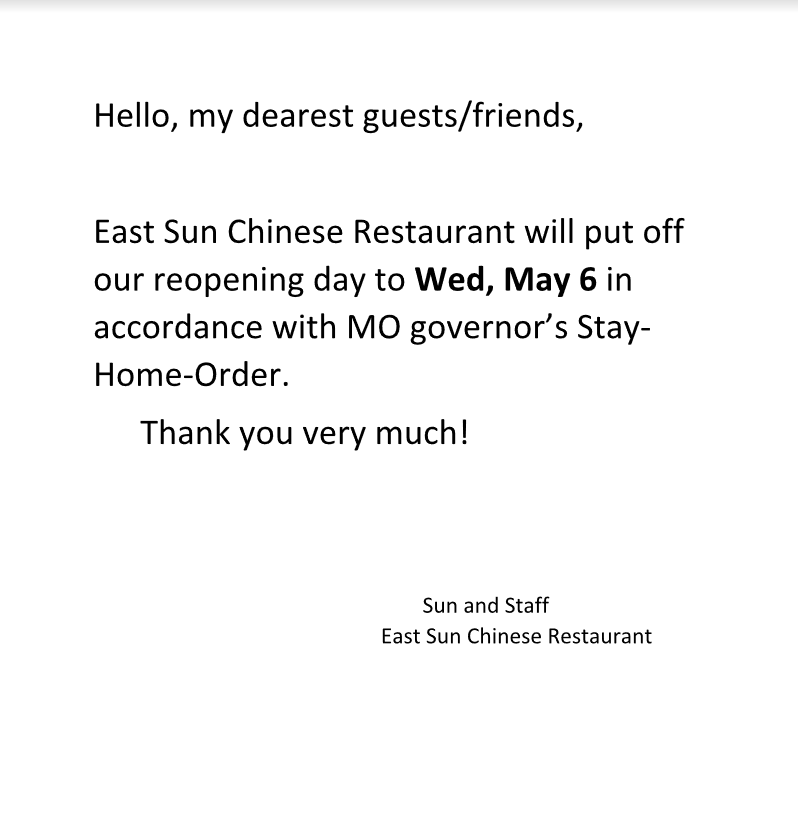 Hello, my dearest guests/friends,

East Sun Chinese Restaurant will put off our reopening day to Wed, May 6 in accordance with MO governor's Stay-Home-Order.

Thank you very much!

Sun and Staff
East Sun Chinese Restaurant